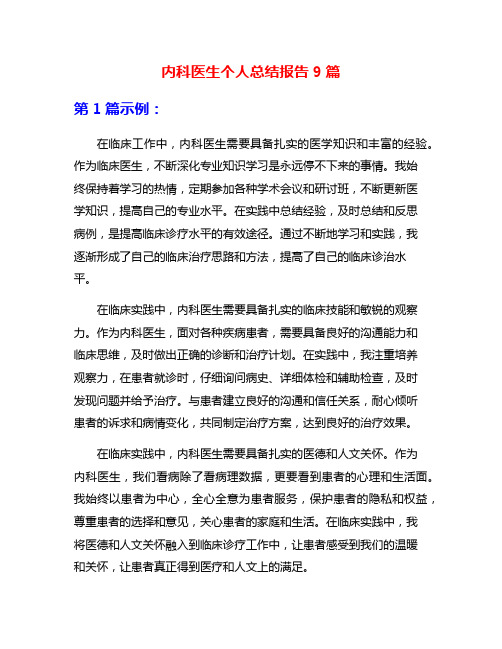 内科医生个人总结报告 9 篇

第 1 篇示例：

在临床工作中，内科医生需要具备扎实的医学知识和丰富的经验。作为临床医生，不断深化专业知识学习是永远停不下来的事情。我始终保持着学习的热情，定期参加各种学术会议和研讨班，不断更新医学知识，提高自己的专业水平。在实践中总结经验，及时总结和反思病例，是提高临床诊疗水平的有效途径。通过不断地学习和实践，我逐渐形成了自己的临床治疗思路和方法，提高了自己的临床诊治水平。

在临床实践中，内科医生需要具备扎实的临床技能和敏锐的观察力。作为内科医生，面对各种疾病患者，需要具备良好的沟通能力和临床思维，及时做出正确的诊断和治疗计划。在实践中，我注重培养观察力，在患者就诊时，仔细询问病史、详细体检和辅助检查，及时发现问题并给予治疗。与患者建立良好的沟通和信任关系，耐心倾听患者的诉求和病情变化，共同制定治疗方案，达到良好的治疗效果。

在临床实践中，内科医生需要具备扎实的医德和人文关怀。作为内科医生，我们看病除了看病理数据，更要看到患者的心理和生活面。我始终以患者为中心，全心全意为患者服务，保护患者的隐私和权益，尊重患者的选择和意见，关心患者的家庭和生活。在临床实践中，我将医德和人文关怀融入到临床诊疗工作中，让患者感受到我们的温暖和关怀，让患者真正得到医疗和人文上的满足。